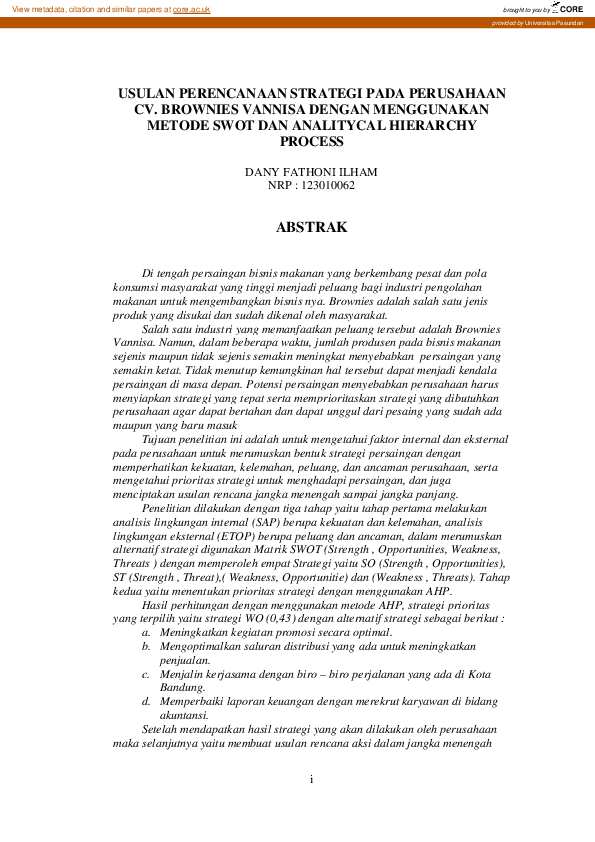 View metadata, citation and similar papers at core.ac.uk

brought to you by CORE

provided by Universitas Pasundan

USULAN PERENCANAAN STRATEGI PADA PERUSAHAAN CV. BROWNIES VANNISA DENGAN MENGGUNAKAN METODE SWOT DAN ANALITYCAL HIERARCHY PROCESS

DANY FATHONI ILHAM
NRP : 123010062

ABSTRAK

Di tengah persaingan bisnis makanan yang berkembang pesat dan pola konsumsi masyarakat yang tinggi menjadi peluang bagi industri pengolahan makanan untuk mengembangkan bisnis nya. Brownies adalah salah satu jenis produk yang disukai dan sudah dikenal oleh masyarakat.

Salah satu industri yang memanfaatkan peluang tersebut adalah Brownies Vannisa. Namun, dalam beberapa waktu, jumlah produsen pada bisnis makanan sejenis maupun tidak sejenis semakin meningkat menyebabkan persaingan yang semakin ketat. Tidak menutup kemungkinan hal tersebut dapat menjadi kendala persaingan di masa depan. Potensi persaingan menyebabkan perusahaan harus menyiapkan strategi yang tepat serta memprioritaskan strategi yang dibutuhkan perusahaan agar dapat bertahan dan dapat unggul dari pesaing yang sudah ada maupun yang baru masuk

Tujuan penelitian ini adalah untuk mengetahui faktor internal dan eksternal pada perusahaan untuk merumuskan bentuk strategi persaingan dengan memperhatikan kekuatan, kelemahan, peluang, dan ancaman perusahaan, serta mengetahui prioritas strategi untuk menghadapi persaingan, dan juga menciptakan usulan rencana jangka menengah sampai jangka panjang.

Penelitian dilakukan dengan tiga tahap yaitu tahap pertama melakukan analisis lingkungan internal (SAP) berupa kekuatan dan kelemahan, analisis lingkungan eksternal (ETOP) berupa peluang dan ancaman, dalam merumuskan alternatif strategi digunakan Matrik SWOT (Strength , Opportunities, Weakness, Threats ) dengan memperoleh empat Strategi yaitu SO (Strength , Opportunities), ST (Strength , Threat),( Weakness, Opportunitie) dan (Weakness , Threats). Tahap kedua yaitu menentukan prioritas strategi dengan menggunakan AHP.

Hasil perhitungan dengan menggunakan metode AHP, strategi prioritas yang terpilih yaitu strategi WO (0,43) dengan alternatif strategi sebagai berikut :
a. Meningkatkan kegiatan promosi secara optimal.
b. Mengoptimalkan saluran distribusi yang ada untuk meningkatkan penjualan.
c. Menjalin kerjasama dengan biro – biro perjalanan yang ada di Kota Bandung.
d. Memperbaiki laporan keuangan dengan merekrut karyawan di bidang akuntansi.

Setelah mendapatkan hasil strategi yang akan dilakukan oleh perusahaan maka selanjutnya yaitu membuat usulan rencana aksi dalam jangka menengah

i